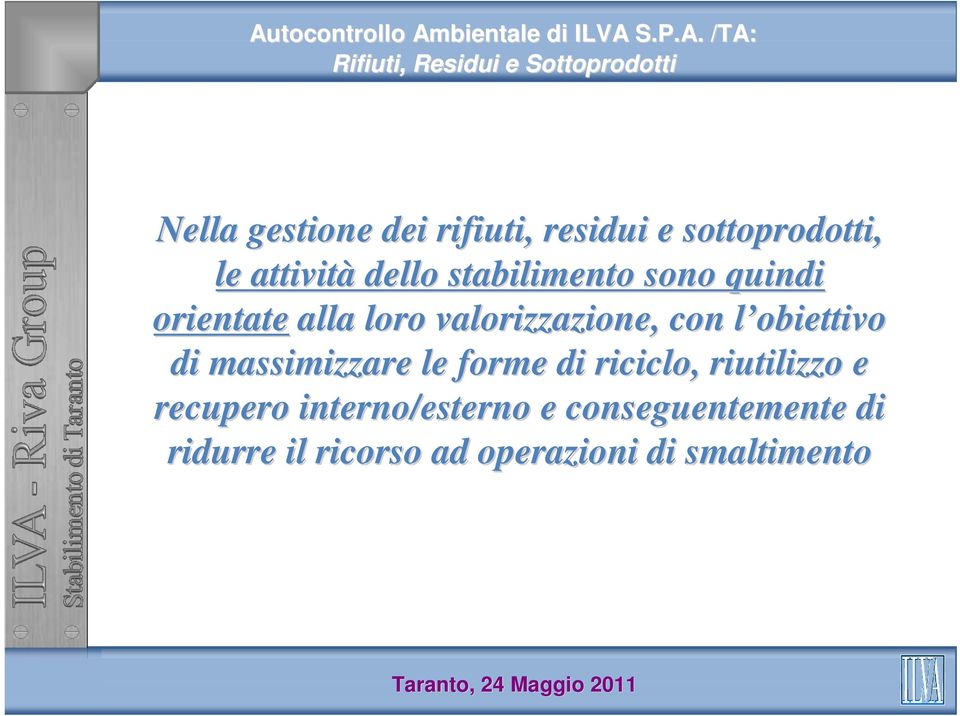 Autocontrollo Ambientale di ILVA S.P.A. /TA:
Rifiuti, Residui e Sottoprodotti

ILVA - Riva Group
Stabilimento di Taranto

Nella gestione dei rifiuti, residui e sottoprodotti, le attività dello stabilimento sono quindi orientate alla loro valorizzazione, con l'obiettivo di massimizzare le forme di riciclo, riutilizzo e recupero interno/esterno e conseguentemente di ridurre il ricorso ad operazioni di smaltimento

Taranto, 24 Maggio 2011

ILVA